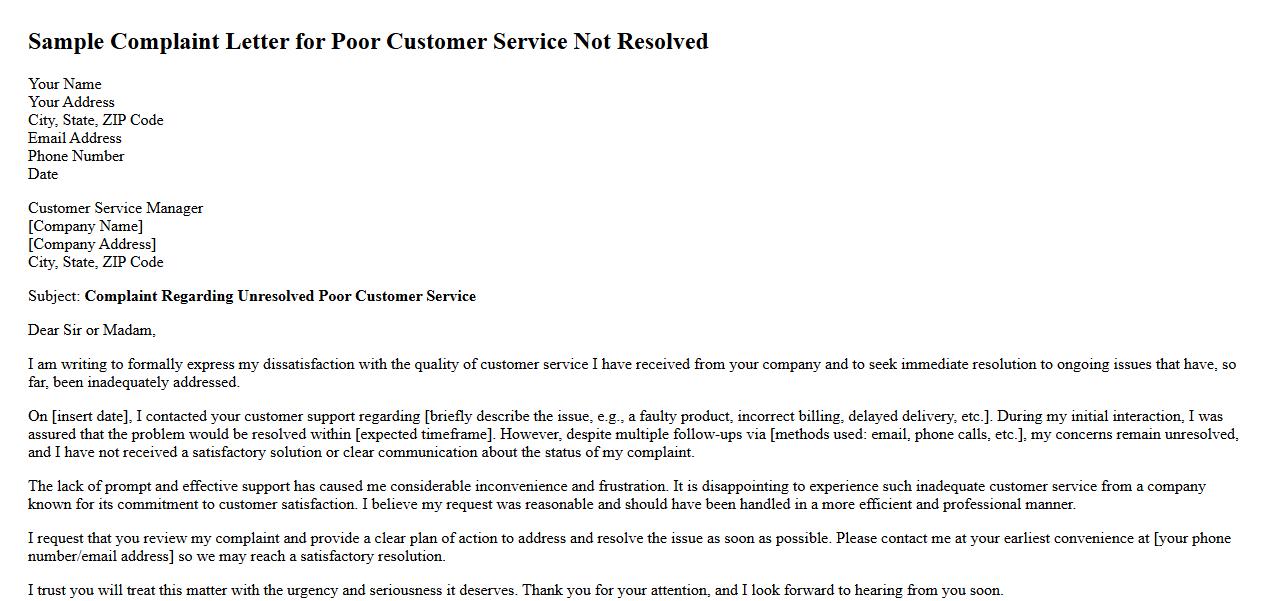 Sample Complaint Letter for Poor Customer Service Not Resolved

Your Name
Your Address
City, State, ZIP Code
Email Address
Phone Number
Date

Customer Service Manager
[Company Name]
[Company Address]
City, State, ZIP Code

Subject: Complaint Regarding Unresolved Poor Customer Service

Dear Sir or Madam,

I am writing to formally express my dissatisfaction with the quality of customer service I have received from your company and to seek immediate resolution to ongoing issues that have, so far, been inadequately addressed.

On [insert date], I contacted your customer support regarding [briefly describe the issue, e.g., a faulty product, incorrect billing, delayed delivery, etc.]. During my initial interaction, I was assured that the problem would be resolved within [expected timeframe]. However, despite multiple follow-ups via [methods used: email, phone calls, etc.], my concerns remain unresolved, and I have not received a satisfactory solution or clear communication about the status of my complaint.

The lack of prompt and effective support has caused me considerable inconvenience and frustration. It is disappointing to experience such inadequate customer service from a company known for its commitment to customer satisfaction. I believe my request was reasonable and should have been handled in a more efficient and professional manner.

I request that you review my complaint and provide a clear plan of action to address and resolve the issue as soon as possible. Please contact me at your earliest convenience at [your phone number/email address] so we may reach a satisfactory resolution.

I trust you will treat this matter with the urgency and seriousness it deserves. Thank you for your attention, and I look forward to hearing from you soon.